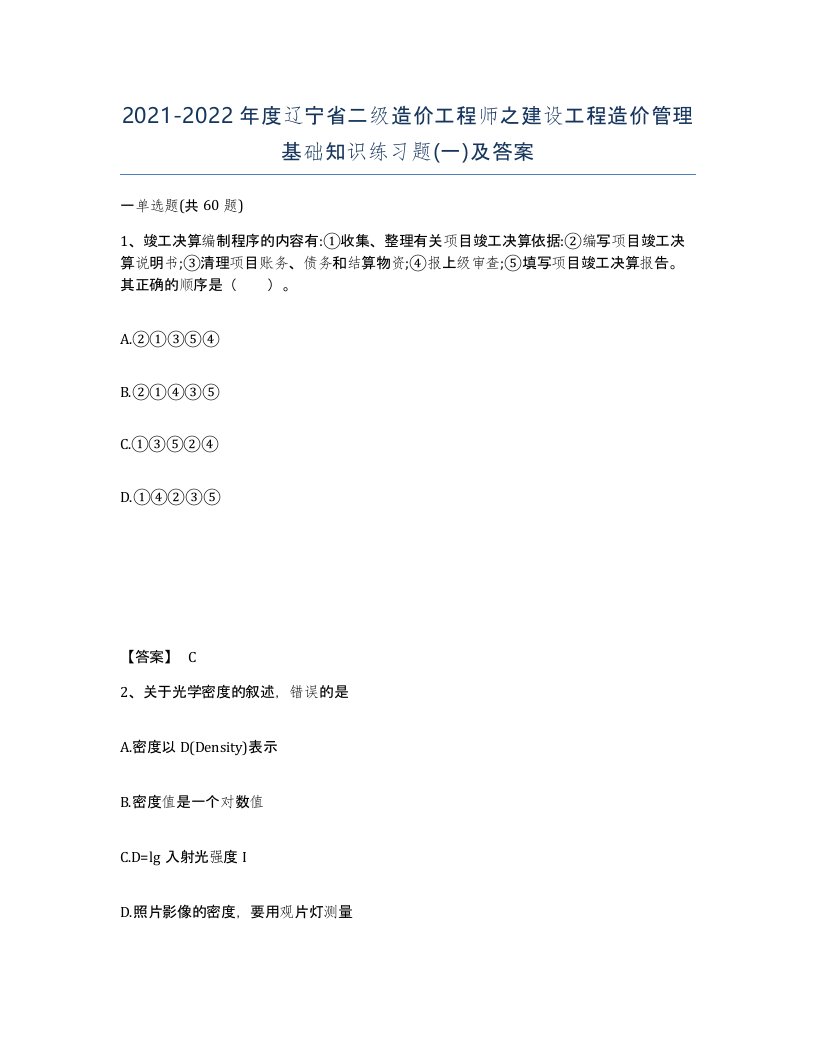 2021-2022年度辽宁省二级造价工程师之建设工程造价管理基础知识练习题(一)及答案

一单选题(共 60 题)

1、竣工决算编制程序的内容有:①收集、整理有关项目竣工决算依据;②编写项目竣工决算说明书;③清理项目账务、债务和结算物资;④报上级审查;⑤填写项目竣工决算报告。其正确的顺序是（　　）。

A.②①③⑤④

B.②①④③⑤

C.①③⑤②④

D.①④②③⑤

【答案】 C

2、关于光学密度的叙述，错误的是

A.密度以 D(Density)表示

B.密度值是一个对数值

C.D=lg 入射光强度 I

D.照片影像的密度，要用观片灯测量